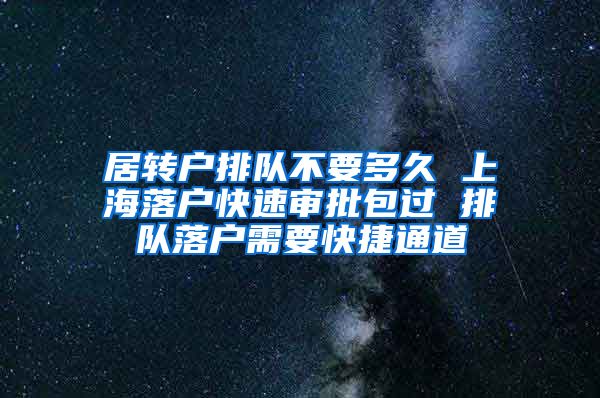 居转户排队不要多久 上海落户快速审批包过 排队落户需要快捷通道